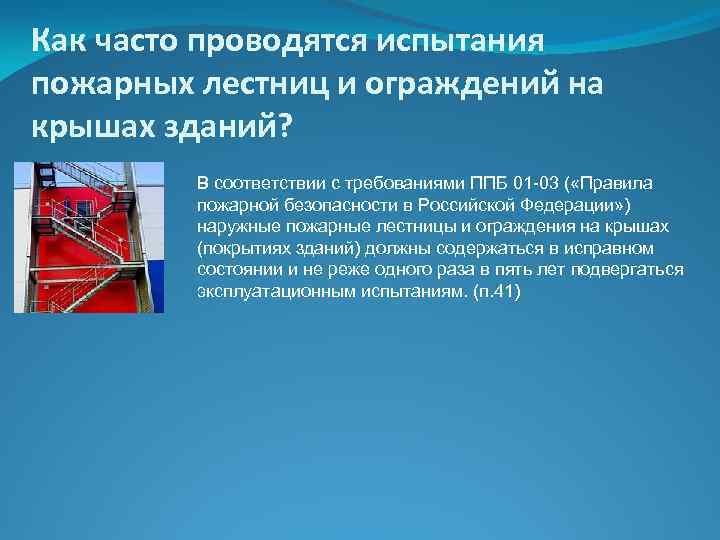 Как часто проводятся испытания пожарных лестниц и ограждений на крышах зданий?

В соответствии с требованиями ППБ 01-03 («Правила пожарной безопасности в Российской Федерации») наружные пожарные лестницы и ограждения на крышах (покрытиях зданий) должны содержаться в исправном состоянии и не реже одного раза в пять лет подвергаться эксплуатационным испытаниям. (п.41)